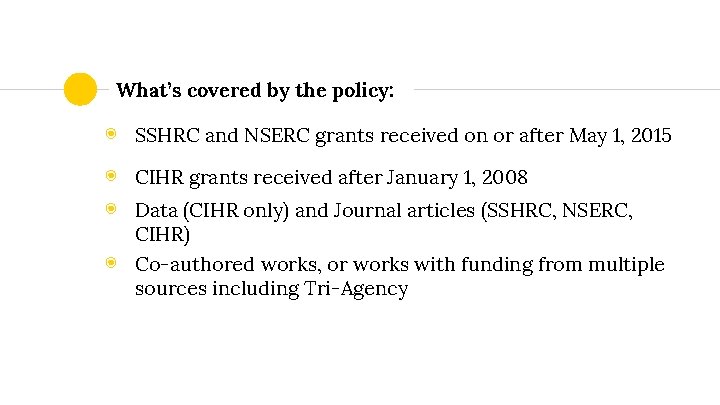 What's covered by the policy:

• SSHRC and NSERC grants received on or after May 1, 2015
• CIHR grants received after January 1, 2008
• Data (CIHR only) and Journal articles (SSHRC, NSERC, CIHR)
• Co-authored works, or works with funding from multiple sources including Tri-Agency